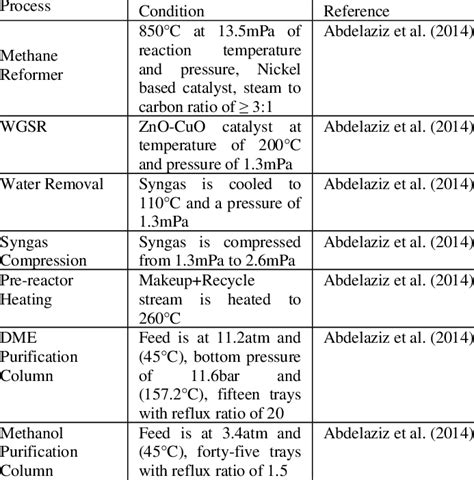 | Process | Condition | Reference |
|---|---|---|
| Methane Reformer | 850°C at 13.5mPa of reaction temperature and pressure, Nickel based catalyst, steam to carbon ratio of ≥ 3:1 | Abdelaziz et al. (2014) |
| WGSR | ZnO-CuO catalyst at temperature of 200°C and pressure of 1.3mPa | Abdelaziz et al. (2014) |
| Water Removal | Syngas is cooled to 110°C and a pressure of 1.3mPa | Abdelaziz et al. (2014) |
| Syngas Compression | Syngas is compressed from 1.3mPa to 2.6mPa | Abdelaziz et al. (2014) |
| Pre-reactor Heating | Makeup+Recycle stream is heated to 260°C | Abdelaziz et al. (2014) |
| DME Purification Column | Feed is at 11.2atm and (45°C), bottom pressure of 11.6bar and (157.2°C), fifteen trays with reflux ratio of 20 | Abdelaziz et al. (2014) |
| Methanol Purification Column | Feed is at 3.4atm and (45°C), forty-five trays with reflux ratio of 1.5 | Abdelaziz et al. (2014) |